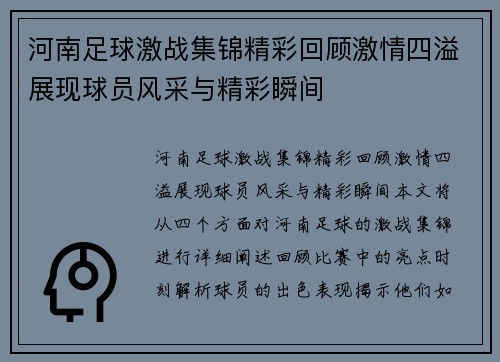 河南足球激战集锦精彩回顾激情四溢展现球员风采与精彩瞬间

河南足球激战集锦精彩回顾激情四溢展现球员风采与精彩瞬间本文将从四个方面对河南足球的激战集锦进行详细阐述回顾比赛中的亮点时刻解析球员的出色表现揭示他们如